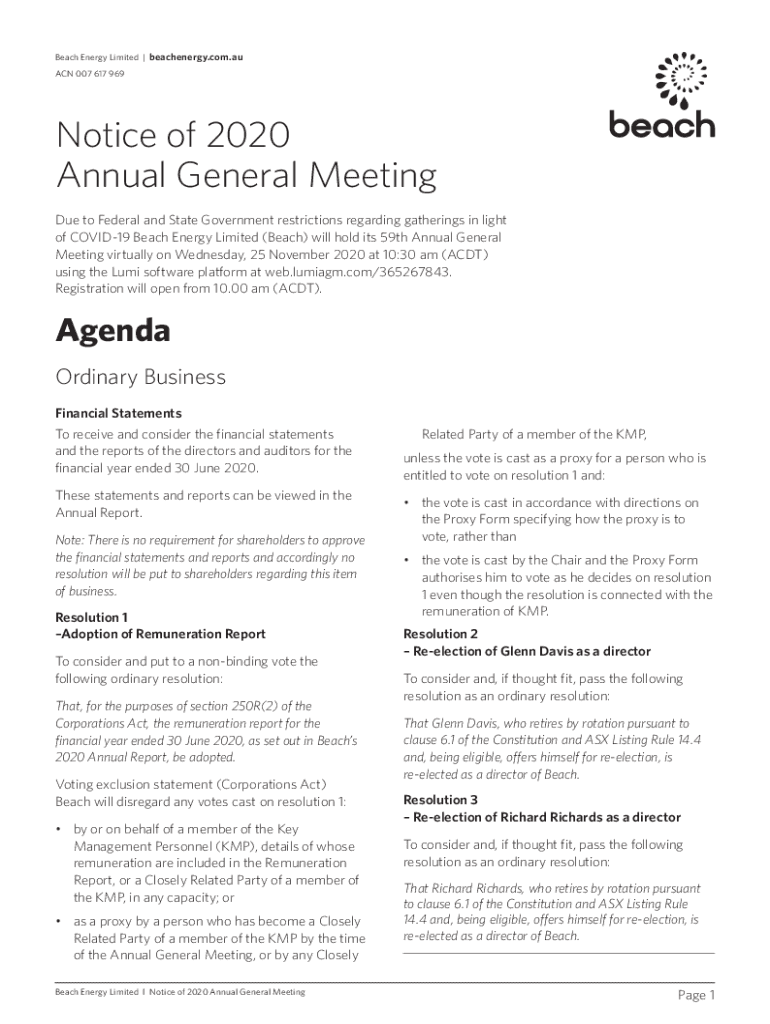 Beach Energy Limited | beachenergy.com.au
ACN 007 617 969

beach

Notice of 2020 Annual General Meeting

Due to Federal and State Government restrictions regarding gatherings in light of COVID-19 Beach Energy Limited (Beach) will hold its 59th Annual General Meeting virtually on Wednesday, 25 November 2020 at 10:30 am (ACDT) using the Lumi software platform at web.lumiagm.com/365267843. Registration will open from 10.00 am (ACDT).

Agenda

Ordinary Business

Financial Statements

To receive and consider the financial statements and the reports of the directors and auditors for the financial year ended 30 June 2020.

These statements and reports can be viewed in the Annual Report.

Note: There is no requirement for shareholders to approve the financial statements and reports and accordingly no resolution will be put to shareholders regarding this item of business.

Resolution 1
–Adoption of Remuneration Report

To consider and put to a non-binding vote the following ordinary resolution:

That, for the purposes of section 250R(2) of the Corporations Act, the remuneration report for the financial year ended 30 June 2020, as set out in Beach's 2020 Annual Report, be adopted.

Voting exclusion statement (Corporations Act) Beach will disregard any votes cast on resolution 1:

• by or on behalf of a member of the Key Management Personnel (KMP), details of whose remuneration are included in the Remuneration Report, or a Closely Related Party of a member of the KMP, in any capacity; or

• as a proxy by a person who has become a Closely Related Party of a member of the KMP by the time of the Annual General Meeting, or by any Closely Related Party of a member of the KMP,

unless the vote is cast as a proxy for a person who is entitled to vote on resolution 1 and:

• the vote is cast in accordance with directions on the Proxy Form specifying how the proxy is to vote, rather than

• the vote is cast by the Chair and the Proxy Form authorises him to vote as he decides on resolution 1 even though the resolution is connected with the remuneration of KMP.

Resolution 2
– Re-election of Glenn Davis as a director

To consider and, if thought fit, pass the following resolution as an ordinary resolution:

That Glenn Davis, who retires by rotation pursuant to clause 6.1 of the Constitution and ASX Listing Rule 14.4 and, being eligible, offers himself for re-election, is re-elected as a director of Beach.

Resolution 3
– Re-election of Richard Richards as a director

To consider and, if thought fit, pass the following resolution as an ordinary resolution:

That Richard Richards, who retires by rotation pursuant to clause 6.1 of the Constitution and ASX Listing Rule 14.4 and, being eligible, offers himself for re-election, is re-elected as a director of Beach.

Beach Energy Limited I Notice of 2020 Annual General Meeting

Page 1